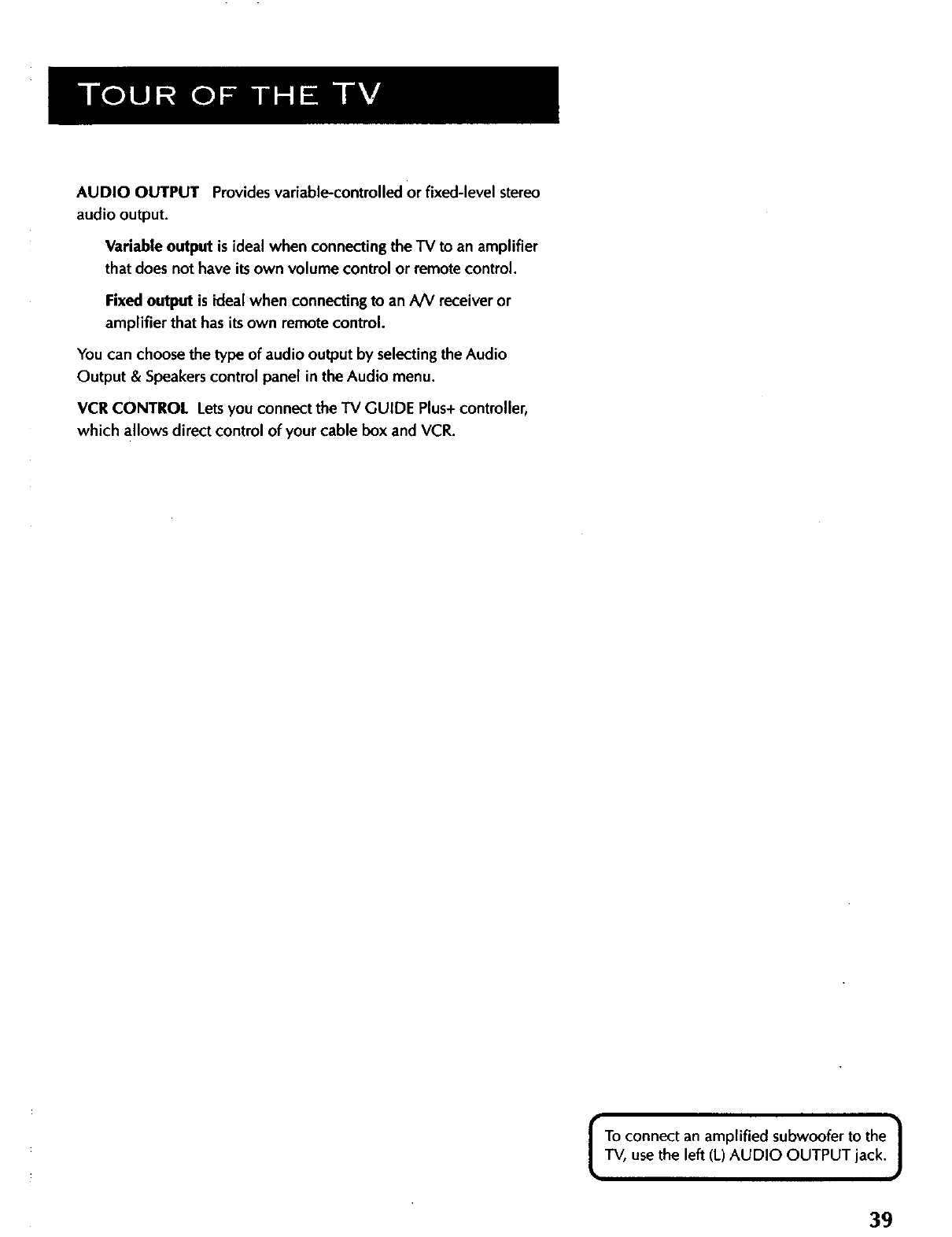 TOUR OF THE TV

AUDIO OUTPUT Provides variable-controlled or fixed-level stereo audio output.

Variable output is ideal when connecting the TV to an amplifier that does not have its own volume control or remote control.

Fixed output is ideal when connecting to an A/V receiver or amplifier that has its own remote control.

You can choose the type of audio output by selecting the Audio Output & Speakers control panel in the Audio menu.

VCR CONTROL Lets you connect the TV GUIDE Plus+ controller, which allows direct control of your cable box and VCR.

To connect an amplified subwoofer to the TV, use the left (L) AUDIO OUTPUT jack.

39